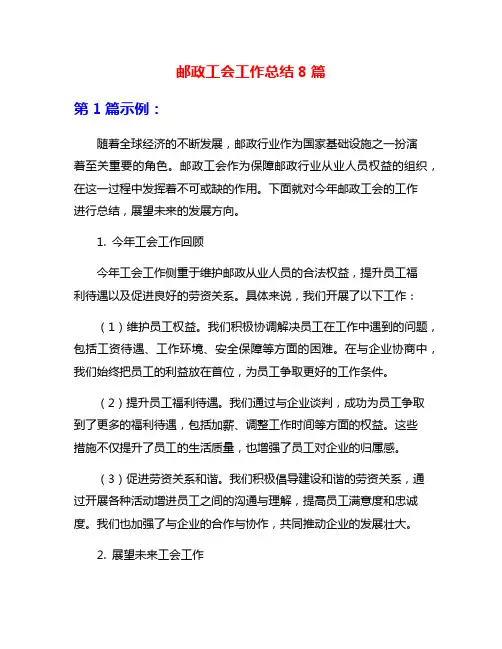 邮政工会工作总结 8 篇

第 1 篇示例：

随着全球经济的不断发展，邮政行业作为国家基础设施之一扮演着至关重要的角色。邮政工会作为保障邮政行业从业人员权益的组织，在这一过程中发挥着不可或缺的作用。下面就对今年邮政工会的工作进行总结，展望未来的发展方向。

1. 今年工会工作回顾

今年工会工作侧重于维护邮政从业人员的合法权益，提升员工福利待遇以及促进良好的劳资关系。具体来说，我们开展了以下工作：

（1）维护员工权益。我们积极协调解决员工在工作中遇到的问题，包括工资待遇、工作环境、安全保障等方面的困难。在与企业协商中，我们始终把员工的利益放在首位，为员工争取更好的工作条件。

（2）提升员工福利待遇。我们通过与企业谈判，成功为员工争取到了更多的福利待遇，包括加薪、调整工作时间等方面的权益。这些措施不仅提升了员工的生活质量，也增强了员工对企业的归属感。

（3）促进劳资关系和谐。我们积极倡导建设和谐的劳资关系，通过开展各种活动增进员工之间的沟通与理解，提高员工满意度和忠诚度。我们也加强了与企业的合作与协作，共同推动企业的发展壮大。

2. 展望未来工会工作